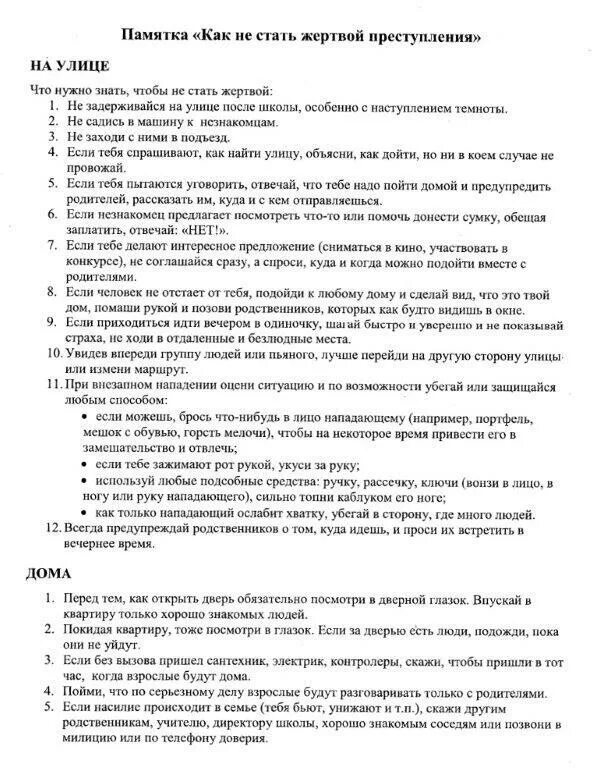 Памятка «Как не стать жертвой преступления»

НА УЛИЦЕ

Что нужно знать, чтобы не стать жертвой:
1. Не задерживайся на улице после школы, особенно с наступлением темноты.
2. Не садись в машину к незнакомцам.
3. Не заходи с ними в подъезд.
4. Если тебя спрашивают, как найти улицу, объясни, как дойти, но ни в коем случае не провожай.
5. Если тебя пытаются уговорить, отвечай, что тебе надо пойти домой и предупредить родителей, рассказать им, куда и с кем отправляешься.
6. Если незнакомец предлагает посмотреть что-то или помочь донести сумку, обещая заплатить, отвечай: «НЕТ!».
7. Если тебе делают интересное предложение (сниматься в кино, участвовать в конкурсе), не соглашайся сразу, а спроси, куда и когда можно подойти вместе с родителями.
8. Если человек не отстает от тебя, подойди к любому дому и сделай вид, что это твой дом, помаши рукой и позови родственников, которых как будто видишь в окне.
9. Если приходиться идти вечером в одиночку, шагай быстро и уверенно и не показывай страха, не ходи в отдаленные и безлюдные места.
10. Увидев впереди группу людей или пьяного, лучше перейди на другую сторону улицы или измени маршрут.
11. При внезапном нападении оцени ситуацию и по возможности убегай или защищайся любым способом:
• если можешь, брось что-нибудь в лицо нападающему (например, портфель, мешок с обувью, горсть мелочи), чтобы на некоторое время привести его в замешательство и отвлечь;
• если тебе зажимают рот рукой, укуси за руку;
• используй любые подсобные средства: ручку, рассечку, ключи (вонзи в лицо, в ногу или руку нападающего), сильно топни каблуком его ноге;
• как только нападающий ослабит хватку, убегай в сторону, где много людей.
12. Всегда предупреждай родственников о том, куда идешь, и проси их встретить в вечернее время.

ДОМА

1. Перед тем, как открыть дверь обязательно посмотри в дверной глазок. Впускай в квартиру только хорошо знакомых людей.
2. Покидая квартиру, тоже посмотри в глазок. Если за дверью есть люди, подожди, пока они не уйдут.
3. Если без вызова пришел сантехник, электрик, контролеры, скажи, чтобы пришли в тот час, когда взрослые будут дома.
4. Пойми, что по серьезному делу взрослые будут разговаривать только с родителями.
5. Если насилие происходит в семье (тебя бьют, унижают и т.п.), скажи другим родственникам, учителю, директору школы, хорошо знакомым соседям или позвони в милицию или по телефону доверия.